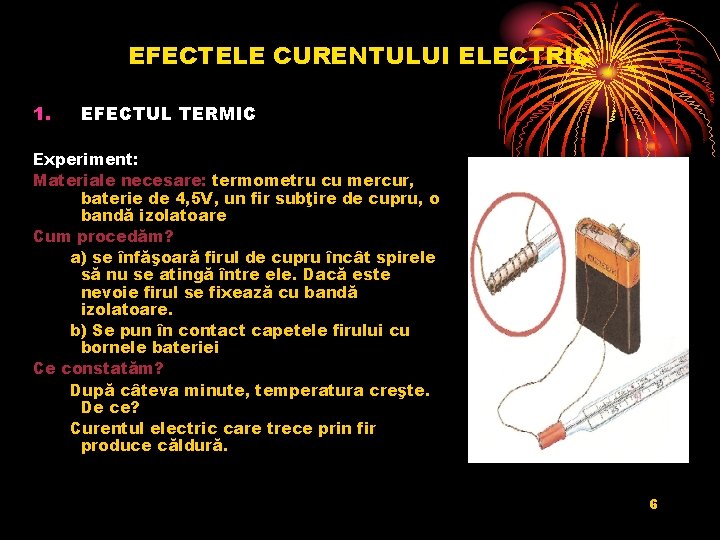 EFECTELE CURENTULUI ELECTRIC

1. EFECTUL TERMIC

Experiment:

Materiale necesare: termometru cu mercur, baterie de 4,5V, un fir subţire de cupru, o bandă izolatoare

Cum procedăm?

a) se înfăşoară firul de cupru încât spirele să nu se atingă între ele. Dacă este nevoie firul se fixează cu bandă izolatoare.

b) Se pun în contact capetele firului cu bornele bateriei

Ce constatăm?

După câteva minute, temperatura creşte. De ce?

Curentul electric care trece prin fir produce căldură.

6